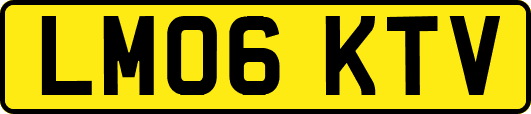 LM06 KTV